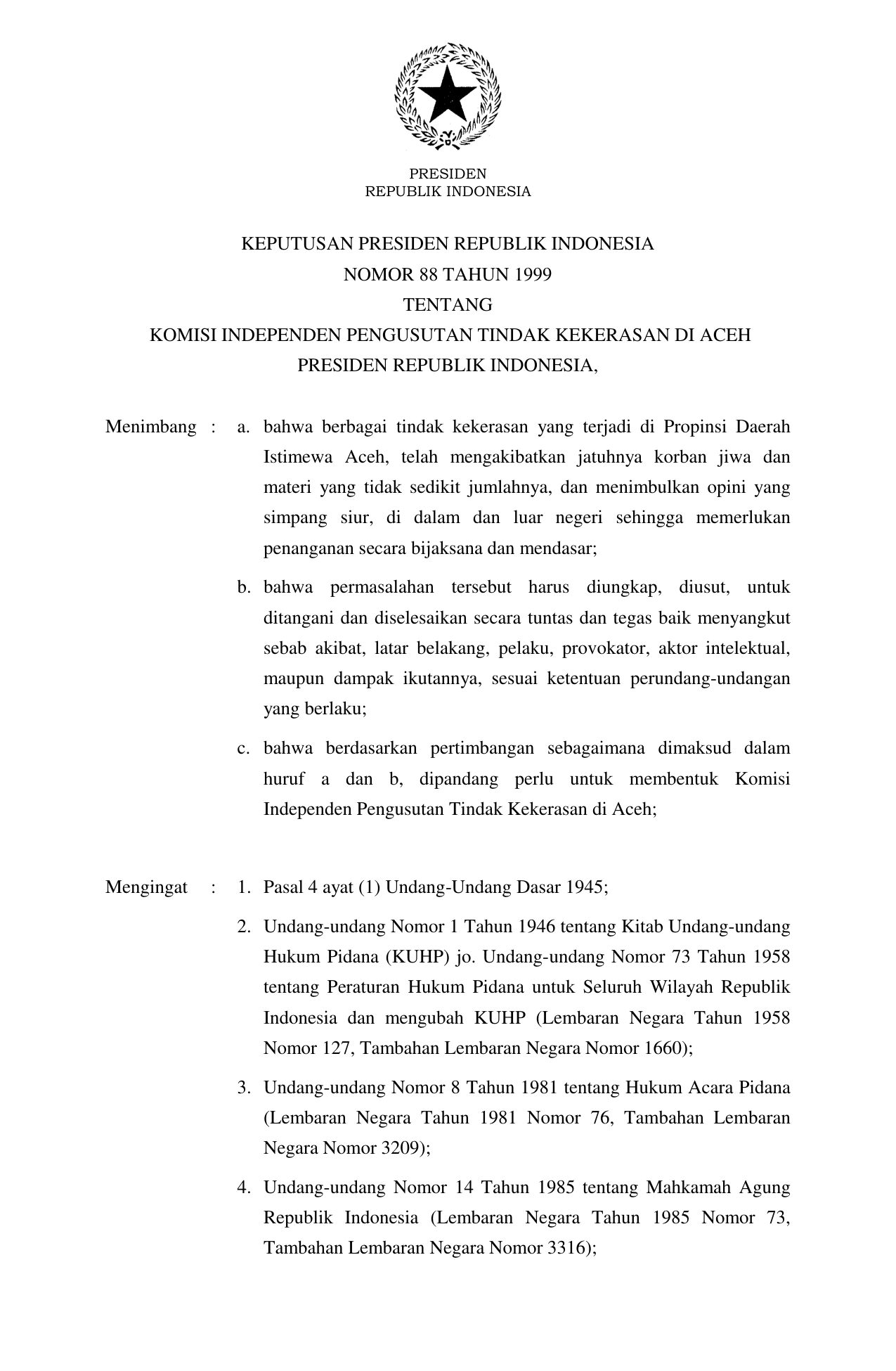 PRESIDEN
REPUBLIK INDONESIA

KEPUTUSAN PRESIDEN REPUBLIK INDONESIA
NOMOR 88 TAHUN 1999
TENTANG
KOMISI INDEPENDEN PENGUSUTAN TINDAK KEKERASAN DI ACEH
PRESIDEN REPUBLIK INDONESIA,

Menimbang : a. bahwa berbagai tindak kekerasan yang terjadi di Propinsi Daerah Istimewa Aceh, telah mengakibatkan jatuhnya korban jiwa dan materi yang tidak sedikit jumlahnya, dan menimbulkan opini yang simpang siur, di dalam dan luar negeri sehingga memerlukan penanganan secara bijaksana dan mendasar;

b. bahwa permasalahan tersebut harus diungkap, diusut, untuk ditangani dan diselesaikan secara tuntas dan tegas baik menyangkut sebab akibat, latar belakang, pelaku, provokator, aktor intelektual, maupun dampak ikutannya, sesuai ketentuan perundang-undangan yang berlaku;

c. bahwa berdasarkan pertimbangan sebagaimana dimaksud dalam huruf a dan b, dipandang perlu untuk membentuk Komisi Independen Pengusutan Tindak Kekerasan di Aceh;

Mengingat : 1. Pasal 4 ayat (1) Undang-Undang Dasar 1945;

2. Undang-undang Nomor 1 Tahun 1946 tentang Kitab Undang-undang Hukum Pidana (KUHP) jo. Undang-undang Nomor 73 Tahun 1958 tentang Peraturan Hukum Pidana untuk Seluruh Wilayah Republik Indonesia dan mengubah KUHP (Lembaran Negara Tahun 1958 Nomor 127, Tambahan Lembaran Negara Nomor 1660);

3. Undang-undang Nomor 8 Tahun 1981 tentang Hukum Acara Pidana (Lembaran Negara Tahun 1981 Nomor 76, Tambahan Lembaran Negara Nomor 3209);

4. Undang-undang Nomor 14 Tahun 1985 tentang Mahkamah Agung Republik Indonesia (Lembaran Negara Tahun 1985 Nomor 73, Tambahan Lembaran Negara Nomor 3316);